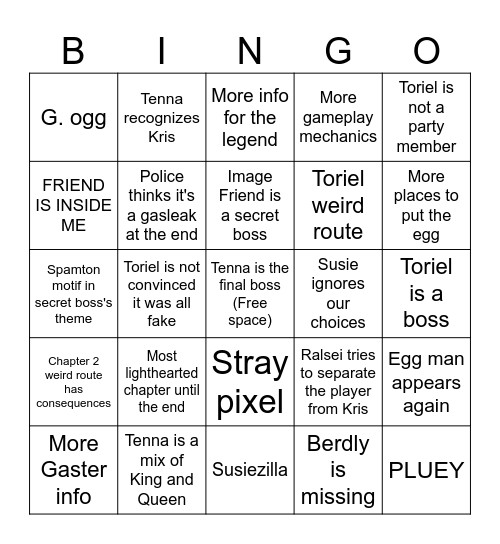 | B | I | N | G | O |
|---|---|---|---|---|
| G. ogg | Tenna recognizes Kris | More info for the legend | More gameplay mechanics | Toriel is not a party member |
| FRIEND IS INSIDE ME | Police thinks it's a gasleak at the end | Image Friend is a secret boss | Toriel weird route | More places to put the egg |
| Spamton motif in secret boss's theme | Toriel is not convinced it was all fake | Tenna is the final boss (Free space) | Susie ignores our choices | Toriel is a boss |
| Chapter 2 weird route has consequences | Most lighthearted chapter until the end | Stray pixel | Ralsei tries to separate the player from Kris | Egg man appears again |
| More Gaster info | Tenna is a mix of King and Queen | Susiezilla | Berdly is missing | PLUEY |